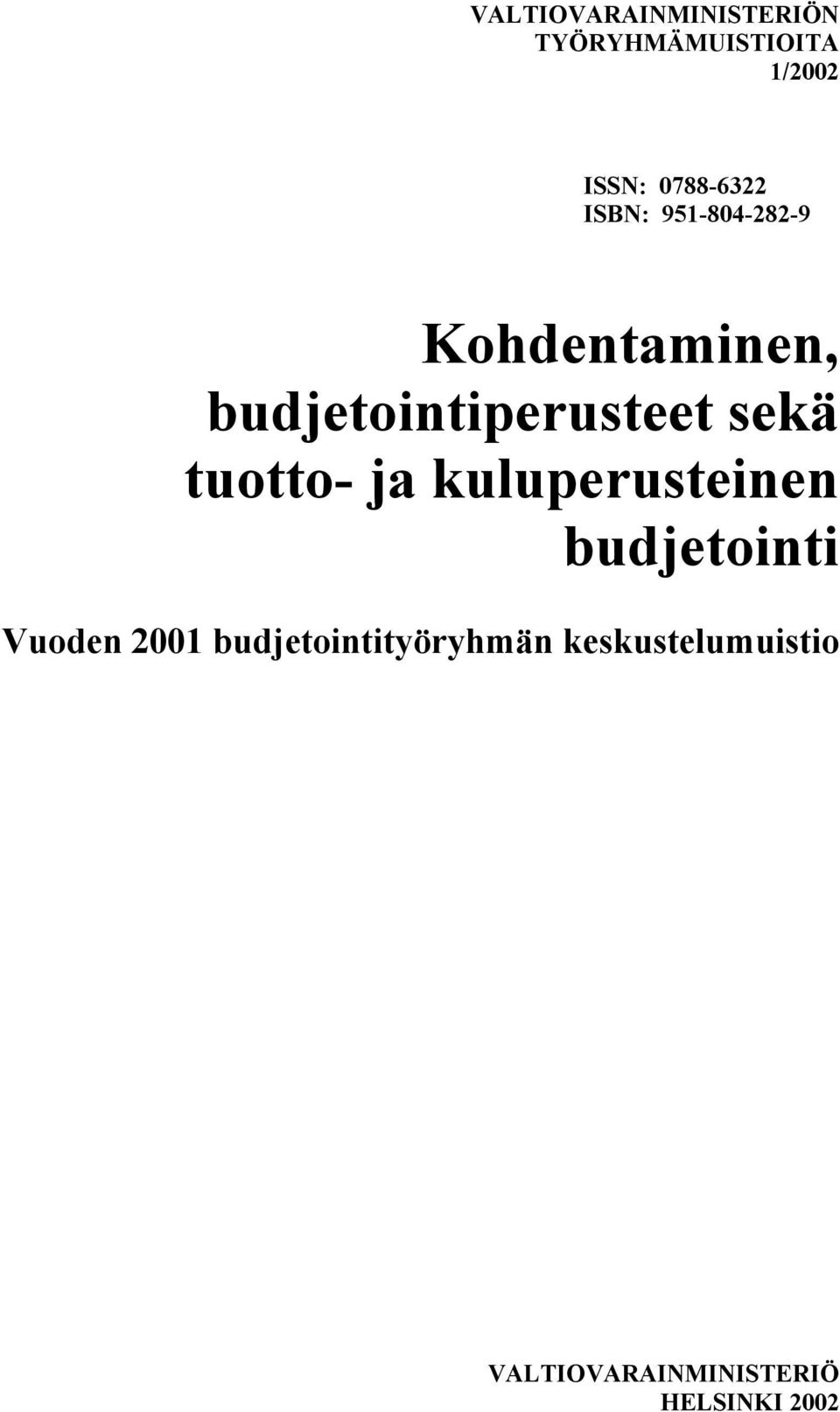 VALTIOVARAINMINISTERIÖN
TYÖRYHMÄMUISTIOITA
1/2002

ISSN: 0788-6322
ISBN: 951-804-282-9

Kohdentaminen, budjetointiperusteet sekä tuotto- ja kuluperusteinen budjetointi

Vuoden 2001 budjetointityöryhmän keskustelumuistio

VALTIOVARAINMINISTERIÖ
HELSINKI 2002